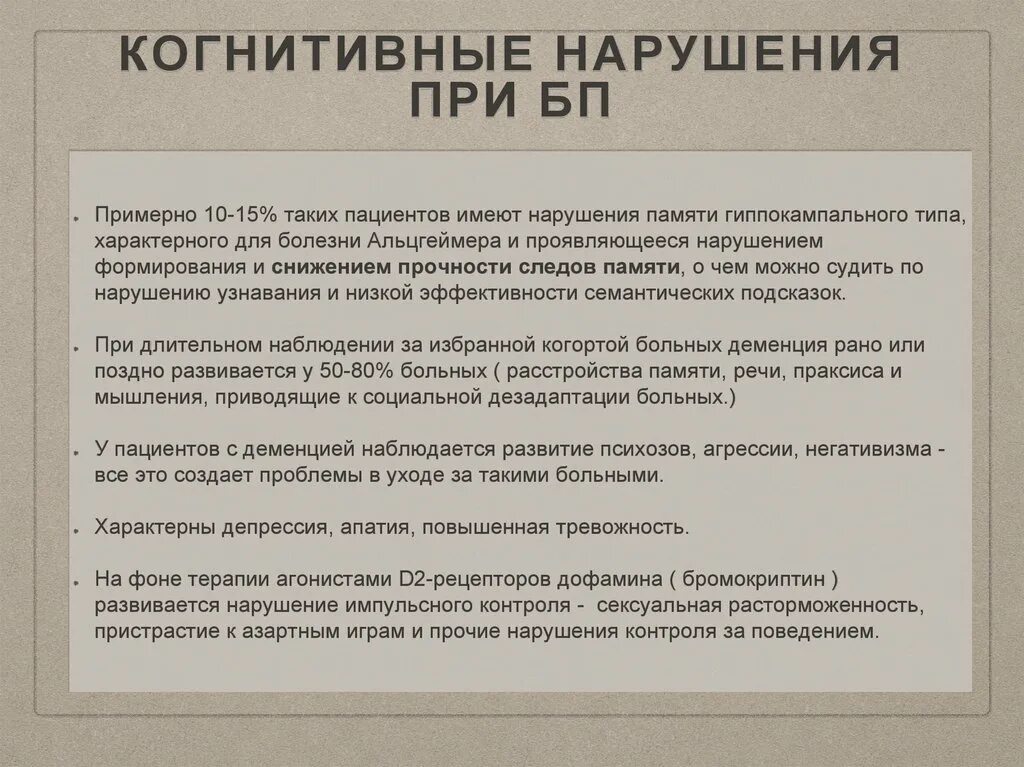 КОГНИТИВНЫЕ НАРУШЕНИЯ ПРИ БП

Примерно 10-15% таких пациентов имеют нарушения памяти гиппокампального типа, характерного для болезни Альцгеймера и проявляющееся нарушением формирования и снижением прочности следов памяти, о чем можно судить по нарушению узнавания и низкой эффективности семантических подсказок.

При длительном наблюдении за избранной когортой больных деменция рано или поздно развивается у 50-80% больных ( расстройства памяти, речи, праксиса и мышления, приводящие к социальной дезадаптации больных.)

У пациентов с деменцией наблюдается развитие психозов, агрессии, негативизма - все это создает проблемы в уходе за такими больными.

Характерны депрессия, апатия, повышенная тревожность.

На фоне терапии агонистами D2-рецепторов дофамина ( бромокриптин ) развивается нарушение импульсного контроля - сексуальная расторможенность, пристрастие к азартным играм и прочие нарушения контроля за поведением.